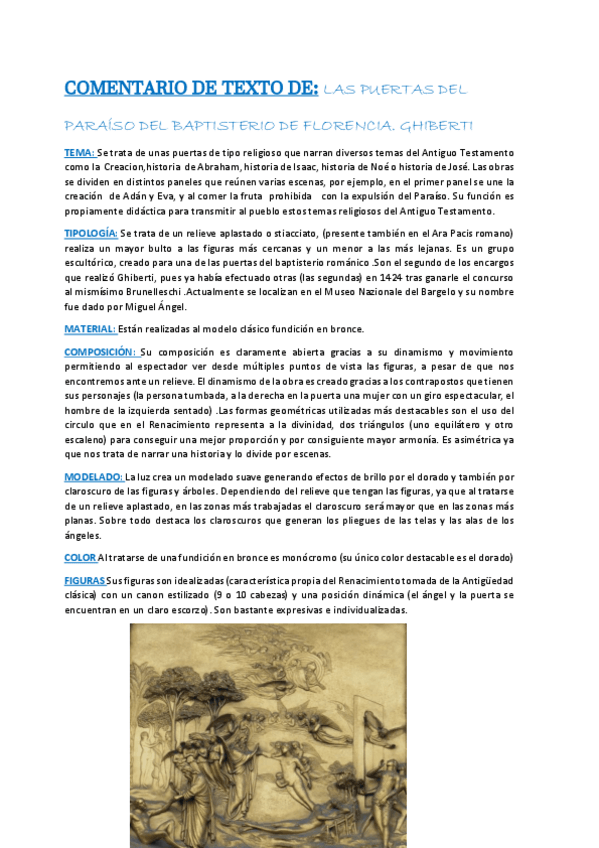 COMENTARIO DE TEXTO DE: LAS PUERTAS DEL PARAÍSO DEL BAPTISTERIO DE FLORENCIA. GHIBERTI

TEMA: Se trata de unas puertas de tipo religioso que narran diversos temas del Antiguo Testamento como la Creacion,historia de Abraham, historia de Isaac, historia de Noé o historia de José. Las obras se dividen en distintos paneles que reúnen varias escenas, por ejemplo, en el primer panel se une la creación de Adán y Eva, y al comer la fruta prohibida con la expulsión del Paraíso. Su función es propiamente didáctica para transmitir al pueblo estos temas religiosos del Antiguo Testamento.

TIPOLOGÍA: Se trata de un relieve aplastado o stiacciato, (presente también en el Ara Pacis romano) realiza un mayor bulto a las figuras más cercanas y un menor a las más lejanas. Es un grupo escultórico, creado para una de las puertas del baptisterio románico .Son el segundo de los encargos que realizó Ghiberti, pues ya había efectuado otras (las segundas) en 1424 tras ganarle el concurso al mismísimo Brunelleschi .Actualmente se localizan en el Museo Nazionale del Bargelo y su nombre fue dado por Miguel Ángel.

MATERIAL: Están realizadas al modelo clásico fundición en bronce.

COMPOSICIÓN: Su composición es claramente abierta gracias a su dinamismo y movimiento permitiendo al espectador ver desde múltiples puntos de vista las figuras, a pesar de que nos encontremos ante un relieve. El dinamismo de la obra es creado gracias a los contrapostos que tienen sus personajes (la persona tumbada, a la derecha en la puerta una mujer con un giro espectacular, el hombre de la izquierda sentado) .Las formas geométricas utilizadas más destacables son el uso del círculo que en el Renacimiento representa a la divinidad, dos triángulos (uno equilátero y otro escaleno) para conseguir una mejor proporción y por consiguiente mayor armonía. Es asimétrica ya que nos trata de narrar una historia y lo divide por escenas.

MODELADO: La luz crea un modelado suave generando efectos de brillo por el dorado y también por claroscuro de las figuras y árboles. Dependiendo del relieve que tengan las figuras, ya que al tratarse de un relieve aplastado, en las zonas más trabajadas el claroscuro será mayor que en las zonas más planas. Sobre todo destaca los claroscuros que generan los pliegues de las telas y las alas de los ángeles.

COLOR Al tratarse de una fundición en bronce es monócromo (su único color destacable es el dorado)

FIGURAS Sus figuras son idealizadas (característica propia del Renacimiento tomada de la Antigüedad clásica) con un canon estilizado (9 o 10 cabezas) y una posición dinámica (el ángel y la puerta se encuentran en un claro escorzo). Son bastante expresivas e individualizadas.